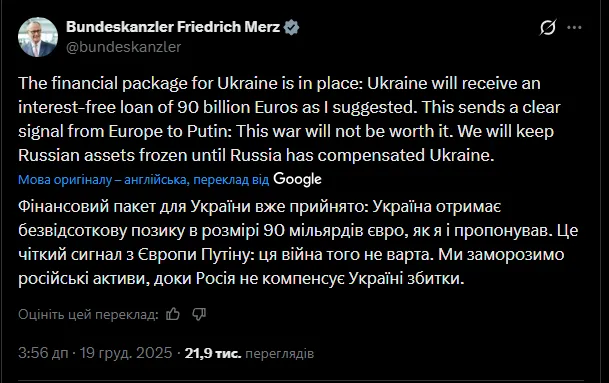 Bundeskanzler Friedrich Merz
@bundeskanzler

The financial package for Ukraine is in place: Ukraine will receive an interest-free loan of 90 billion Euros as I suggested. This sends a clear signal from Europe to Putin: This war will not be worth it. We will keep Russian assets frozen until Russia has compensated Ukraine.

Мова оригіналу – англійська, переклад від Google

Фінансовий пакет для України вже прийнято: Україна отримає безвідсоткову позику в розмірі 90 мільярдів євро, як я і пропонував. Це чіткий сигнал з Європи Путіну: ця війна того не варта. Ми заморозимо російські активи, доки Росія не компенсує Україні збитки.

Оцініть цей переклад:

3:56 дп · 19 груд. 2025 · 21,9 тис. переглядів